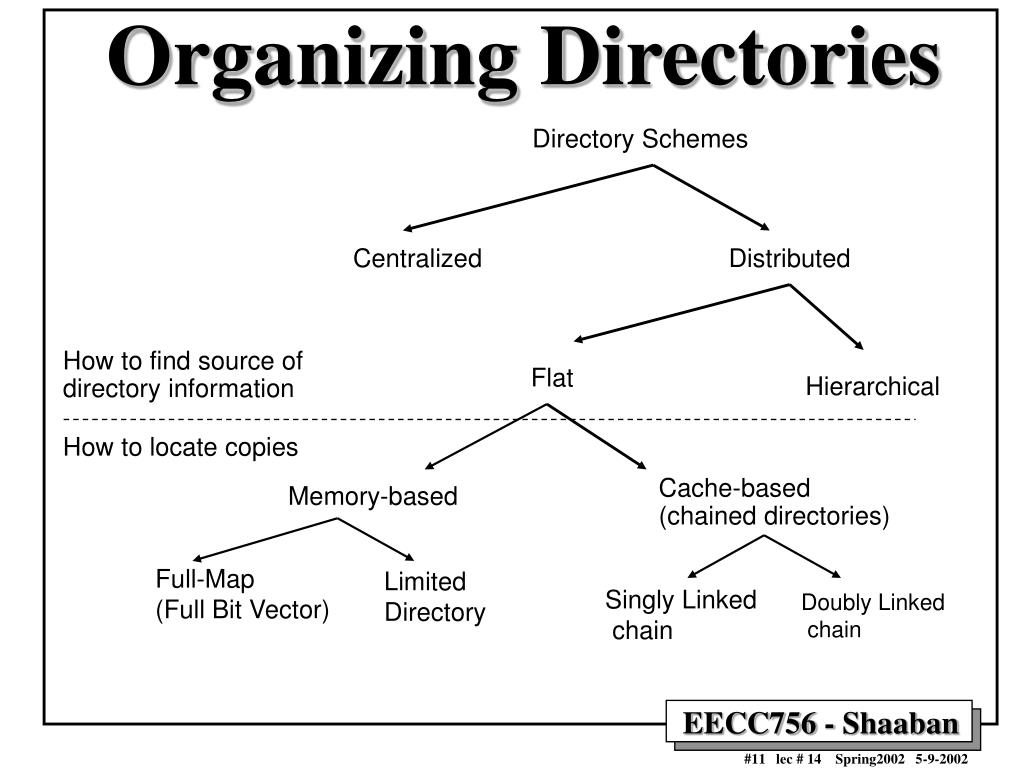 Organizing Directories

Directory Schemes

Centralized

Distributed

How to find source of directory information

Flat

Hierarchical

How to locate copies

Memory-based

Cache-based (chained directories)

Full-Map (Full Bit Vector)

Limited Directory

Singly Linked chain

Doubly Linked chain

EECC756 - Shaaban

#11 lec # 14 Spring2002 5-9-2002